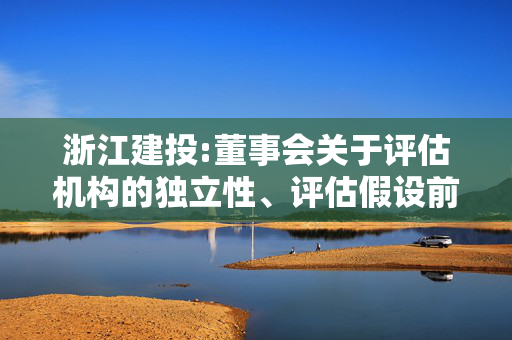 浙江建投:董事会关于评估机构的独立性、评估假设前